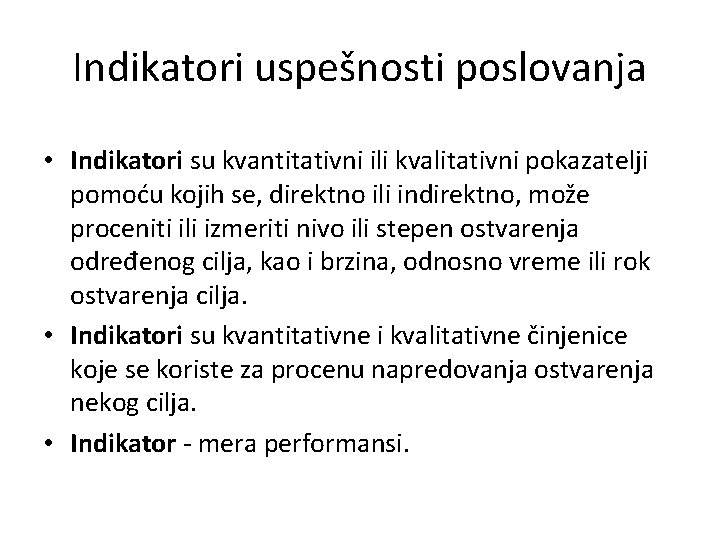 Indikatori uspešnosti poslovanja

• Indikatori su kvantitativni ili kvalitativni pokazatelji pomoću kojih se, direktno ili indirektno, može proceniti ili izmeriti nivo ili stepen ostvarenja određenog cilja, kao i brzina, odnosno vreme ili rok ostvarenja cilja.

• Indikatori su kvantitativne i kvalitativne činjenice koje se koriste za procenu napredovanja ostvarenja nekog cilja.

• Indikator - mera performansi.